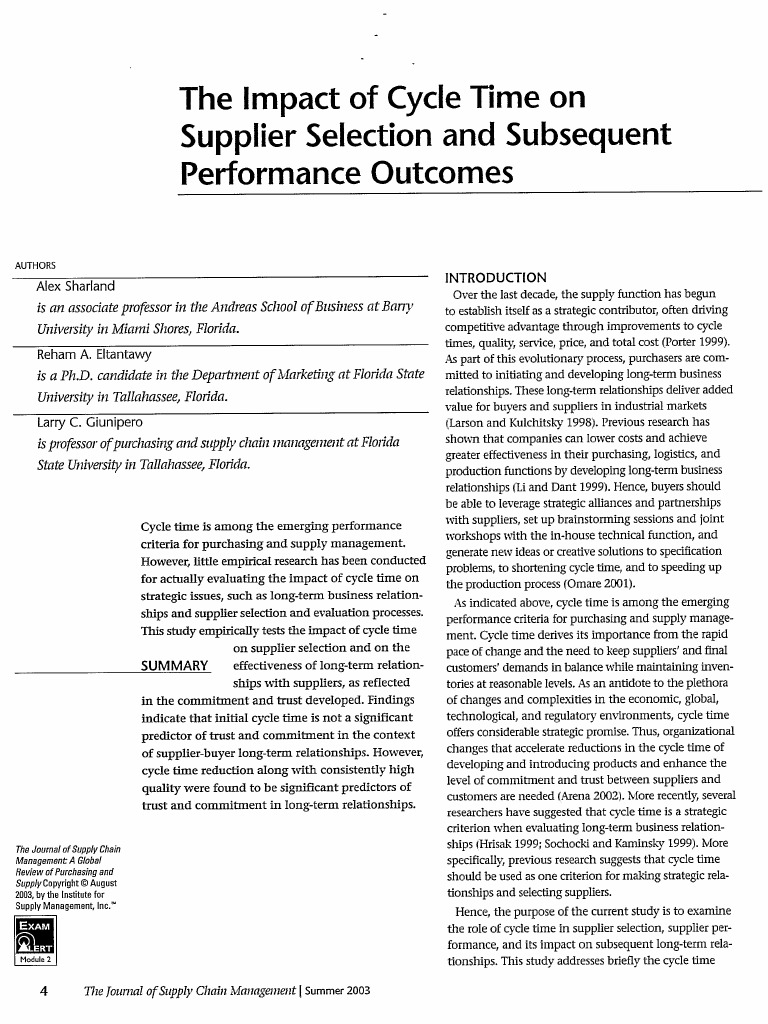 The Impact of Cycle Time on Supplier Selection and Subsequent Performance Outcomes

AUTHORS

Alex Sharland
is an associate professor in the Andreas School of Business at Barry University in Miami Shores, Florida.

Reham A. Eltantawy
is a Ph.D. candidate in the Department of Marketing at Florida State University in Tallahassee, Florida.

Larry C. Giunipero
is professor of purchasing and supply chain management at Florida State University in Tallahassee, Florida.

SUMMARY

Cycle time is among the emerging performance criteria for purchasing and supply management. However, little empirical research has been conducted for actually evaluating the impact of cycle time on strategic issues, such as long-term business relationships and supplier selection and evaluation processes. This study empirically tests the impact of cycle time on supplier selection and on the effectiveness of long-term relationships with suppliers, as reflected in the commitment and trust developed. Findings indicate that initial cycle time is not a significant predictor of trust and commitment in the context of supplier-buyer long-term relationships. However, cycle time reduction along with consistently high quality were found to be significant predictors of trust and commitment in long-term relationships.

The Journal of Supply Chain Management: A Global Review of Purchasing and Supply Copyright © August 2003, by the Institute for Supply Management, Inc.™

EXAM ALERT Module 2

INTRODUCTION

Over the last decade, the supply function has begun to establish itself as a strategic contributor, often driving competitive advantage through improvements to cycle times, quality, service, price, and total cost (Porter 1999). As part of this evolutionary process, purchasers are committed to initiating and developing long-term business relationships. These long-term relationships deliver added value for buyers and suppliers in industrial markets (Larson and Kulchitsky 1998). Previous research has shown that companies can lower costs and achieve greater effectiveness in their purchasing, logistics, and production functions by developing long-term business relationships (Li and Dant 1999). Hence, buyers should be able to leverage strategic alliances and partnerships with suppliers, set up brainstorming sessions and joint workshops with the in-house technical function, and generate new ideas or creative solutions to specification problems, to shortening cycle time, and to speeding up the production process (Omare 2001).

As indicated above, cycle time is among the emerging performance criteria for purchasing and supply management. Cycle time derives its importance from the rapid pace of change and the need to keep suppliers' and final customers' demands in balance while maintaining inventories at reasonable levels. As an antidote to the plethora of changes and complexities in the economic, global, technological, and regulatory environments, cycle time offers considerable strategic promise. Thus, organizational changes that accelerate reductions in the cycle time of developing and introducing products and enhance the level of commitment and trust between suppliers and customers are needed (Arena 2002). More recently, several researchers have suggested that cycle time is a strategic criterion when evaluating long-term business relationships (Hrisak 1999; Sochocki and Kaminsky 1999). More specifically, previous research suggests that cycle time should be used as one criterion for making strategic relationships and selecting suppliers.

Hence, the purpose of the current study is to examine the role of cycle time in supplier selection, supplier performance, and its impact on subsequent long-term relationships. This study addresses briefly the cycle time

4 The Journal of Supply Chain Management | Summer 2003